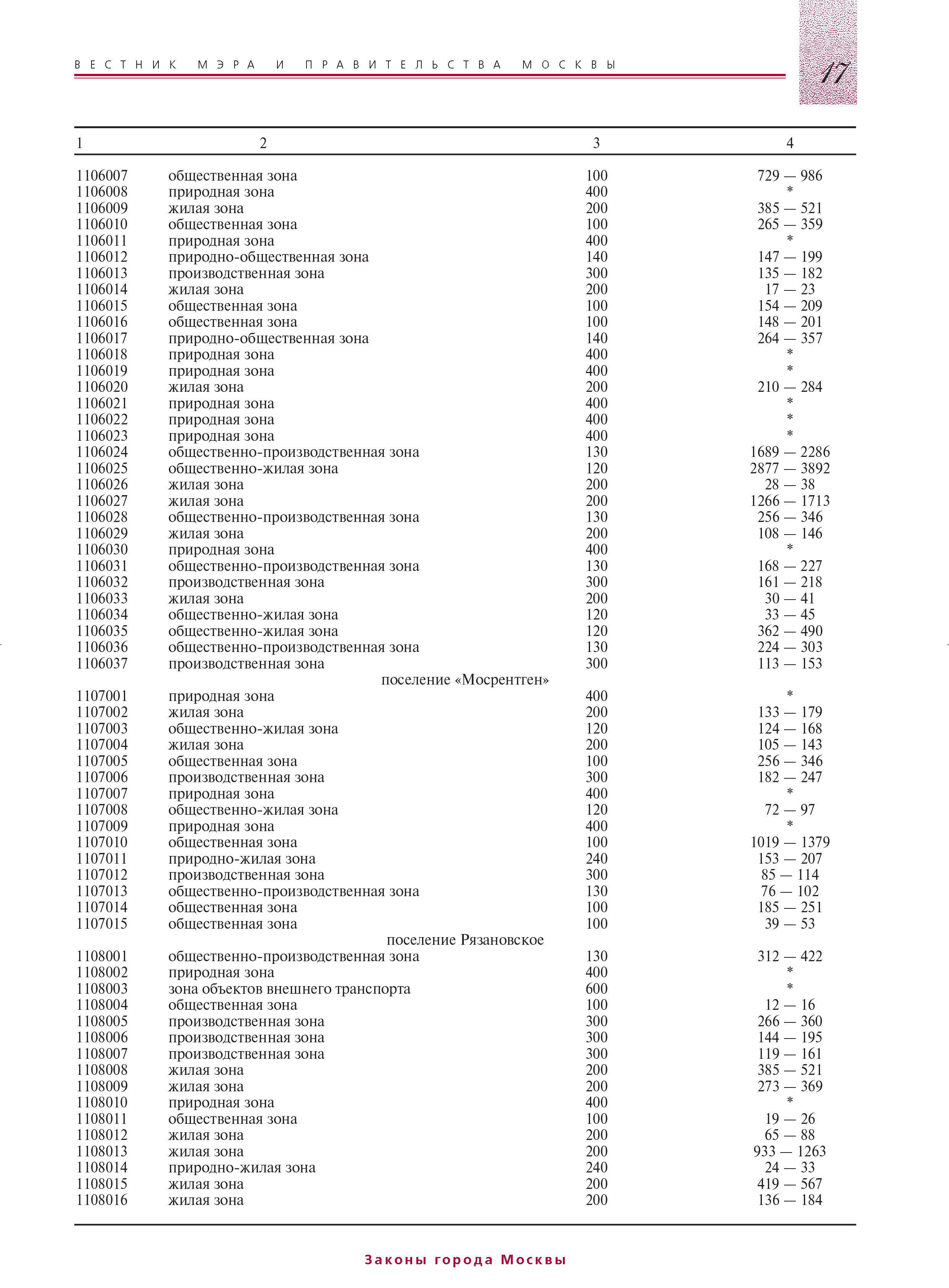 ВЕСТНИК МЭРА И ПРАВИТЕЛЬСТВА МОСКВЫ

17

| 1 | 2 | 3 | 4 |
|---|---|---|---|
| 1106007 | общественная зона | 100 | 729 — 986 |
| 1106008 | природная зона | 400 | * |
| 1106009 | жилая зона | 200 | 385 — 521 |
| 1106010 | общественная зона | 100 | 265 — 359 |
| 1106011 | природная зона | 400 | * |
| 1106012 | природно-общественная зона | 140 | 147 — 199 |
| 1106013 | производственная зона | 300 | 135 — 182 |
| 1106014 | жилая зона | 200 | 17 — 23 |
| 1106015 | общественная зона | 100 | 154 — 209 |
| 1106016 | общественная зона | 100 | 148 — 201 |
| 1106017 | природно-общественная зона | 140 | 264 — 357 |
| 1106018 | природная зона | 400 | * |
| 1106019 | природная зона | 400 | * |
| 1106020 | жилая зона | 200 | 210 — 284 |
| 1106021 | природная зона | 400 | * |
| 1106022 | природная зона | 400 | * |
| 1106023 | природная зона | 400 | * |
| 1106024 | общественно-производственная зона | 130 | 1689 — 2286 |
| 1106025 | общественно-жилая зона | 120 | 2877 — 3892 |
| 1106026 | жилая зона | 200 | 28 — 38 |
| 1106027 | жилая зона | 200 | 1266 — 1713 |
| 1106028 | общественно-производственная зона | 130 | 256 — 346 |
| 1106029 | жилая зона | 200 | 108 — 146 |
| 1106030 | природная зона | 400 | * |
| 1106031 | общественно-производственная зона | 130 | 168 — 227 |
| 1106032 | производственная зона | 300 | 161 — 218 |
| 1106033 | жилая зона | 200 | 30 — 41 |
| 1106034 | общественно-жилая зона | 120 | 33 — 45 |
| 1106035 | общественно-жилая зона | 120 | 362 — 490 |
| 1106036 | общественно-производственная зона | 130 | 224 — 303 |
| 1106037 | производственная зона | 300 | 113 — 153 |
| | поселение «Мосрентген» | | |
| 1107001 | природная зона | 400 | * |
| 1107002 | жилая зона | 200 | 133 — 179 |
| 1107003 | общественно-жилая зона | 120 | 124 — 168 |
| 1107004 | жилая зона | 200 | 105 — 143 |
| 1107005 | общественная зона | 100 | 256 — 346 |
| 1107006 | производственная зона | 300 | 182 — 247 |
| 1107007 | природная зона | 400 | * |
| 1107008 | общественно-жилая зона | 120 | 72 — 97 |
| 1107009 | природная зона | 400 | * |
| 1107010 | общественная зона | 100 | 1019 — 1379 |
| 1107011 | природно-жилая зона | 240 | 153 — 207 |
| 1107012 | производственная зона | 300 | 85 — 114 |
| 1107013 | общественно-производственная зона | 130 | 76 — 102 |
| 1107014 | общественная зона | 100 | 185 — 251 |
| 1107015 | общественная зона | 100 | 39 — 53 |
| | поселение Рязановское | | |
| 1108001 | общественно-производственная зона | 130 | 312 — 422 |
| 1108002 | природная зона | 400 | * |
| 1108003 | зона объектов внешнего транспорта | 600 | * |
| 1108004 | общественная зона | 100 | 12 — 16 |
| 1108005 | производственная зона | 300 | 266 — 360 |
| 1108006 | производственная зона | 300 | 144 — 195 |
| 1108007 | производственная зона | 300 | 119 — 161 |
| 1108008 | жилая зона | 200 | 385 — 521 |
| 1108009 | жилая зона | 200 | 273 — 369 |
| 1108010 | природная зона | 400 | * |
| 1108011 | общественная зона | 100 | 19 — 26 |
| 1108012 | жилая зона | 200 | 65 — 88 |
| 1108013 | жилая зона | 200 | 933 — 1263 |
| 1108014 | природно-жилая зона | 240 | 24 — 33 |
| 1108015 | жилая зона | 200 | 419 — 567 |
| 1108016 | жилая зона | 200 | 136 — 184 |

Законы города Москвы